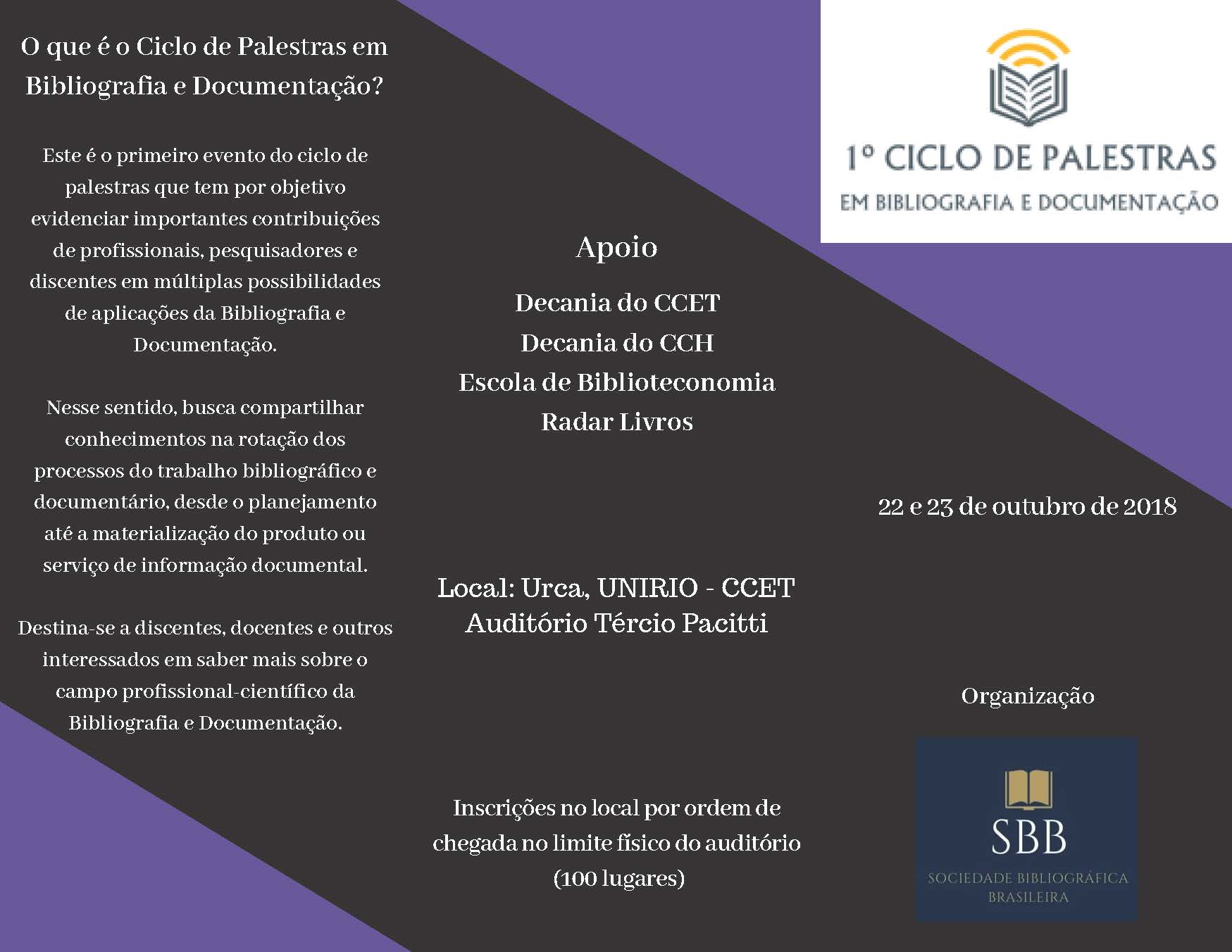 O que é o Ciclo de Palestras em Bibliografia e Documentação?

Este é o primeiro evento do ciclo de palestras que tem por objetivo evidenciar importantes contribuições de profissionais, pesquisadores e discentes em múltiplas possibilidades de aplicações da Bibliografia e Documentação.

Nesse sentido, busca compartilhar conhecimentos na rotação dos processos do trabalho bibliográfico e documentário, desde o planejamento até a materialização do produto ou serviço de informação documental.

Destina-se a discentes, docentes e outros interessados em saber mais sobre o campo profissional-científico da Bibliografia e Documentação.

Apoio

Decania do CCET
Decania do CCH
Escola de Biblioteconomia
Radar Livros

Local: Urca, UNIRIO - CCET
Auditório Tércio Pacitti

Inscrições no local por ordem de chegada no limite físico do auditório (100 lugares)

1º CICLO DE PALESTRAS
EM BIBLIOGRAFIA E DOCUMENTAÇÃO

22 e 23 de outubro de 2018

Organização

SBB
SOCIEDADE BIBLIOGRÁFICA BRASILEIRA